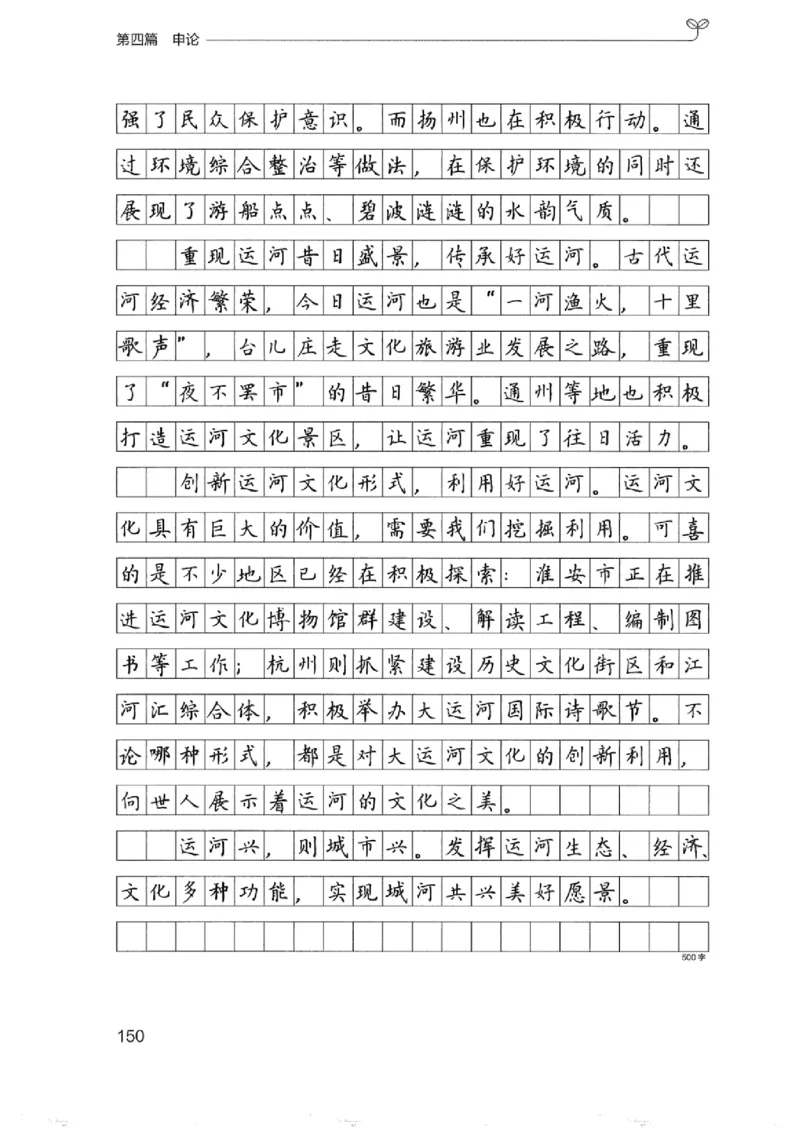 第四篇 申论

强了民众保护意识。而扬州也在积极行动。通过环境综合整治等做法，在保护环境的同时还展现了游船点点、碧波涟涟的水韵气质。

重现运河昔日盛景，传承好运河。古代运河经济繁荣，今日运河也是“一河渔火，十里歌声”，台儿庄走文化旅游业发展之路，重现了“夜不罢市”的昔日繁华。通州等地也积极打造运河文化景区，让运河重现了往日活力。

创新运河文化形式，利用好运河。运河文化具有巨大的价值，需要我们挖掘利用。可喜的是不少地区已经在积极探索：淮安市正在推进运河文化博物馆群建设、解读工程、编制图书等工作；杭州则抓紧建设历史文化街区和江河汇综合体，积极举办大运河国际诗歌节。不论哪种形式，都是对大运河文化的创新利用，向世人展示着运河的文化之美。

运河兴，则城市兴。发挥运河生态、经济、文化多种功能，实现城河共兴美好愿景。

500字

150